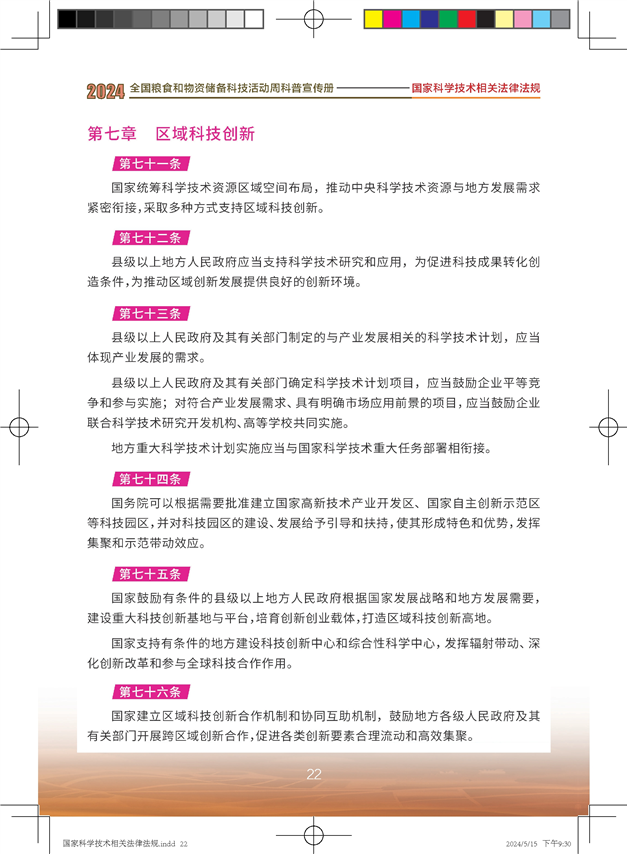 2024 全国粮食和物资储备科技活动周科普宣传册 国家科学技术相关法律法规

第七章 区域科技创新

第七十一条

国家统筹科学技术资源区域空间布局，推动中央科学技术资源与地方发展需求紧密衔接，采取多种方式支持区域科技创新。

第七十二条

县级以上地方人民政府应当支持科学技术研究和应用，为促进科技成果转化创造条件，为推动区域创新发展提供良好的创新环境。

第七十三条

县级以上人民政府及其有关部门制定的与产业发展相关的科学技术计划，应当体现产业发展的需求。

县级以上人民政府及其有关部门确定科学技术计划项目，应当鼓励企业平等竞争和参与实施；对符合产业发展需求、具有明确市场应用前景的项目，应当鼓励企业联合科学技术研究开发机构、高等学校共同实施。

地方重大科学技术计划实施应当与国家科学技术重大任务部署相衔接。

第七十四条

国务院可以根据需要批准建立国家高新技术产业开发区、国家自主创新示范区等科技园区，并对科技园区的建设、发展给予引导和扶持，使其形成特色和优势，发挥集聚和示范带动效应。

第七十五条

国家鼓励有条件的县级以上地方人民政府根据国家发展战略和地方发展需要，建设重大科技创新基地与平台，培育创新创业载体，打造区域科技创新高地。

国家支持有条件的地方建设科技创新中心和综合性科学中心，发挥辐射带动、深化创新改革和参与全球科技合作作用。

第七十六条

国家建立区域科技创新合作机制和协同互助机制，鼓励地方各级人民政府及其有关部门开展跨区域创新合作，促进各类创新要素合理流动和高效集聚。

22

国家科学技术相关法律法规.indd 22 2024/5/15 下午9:30